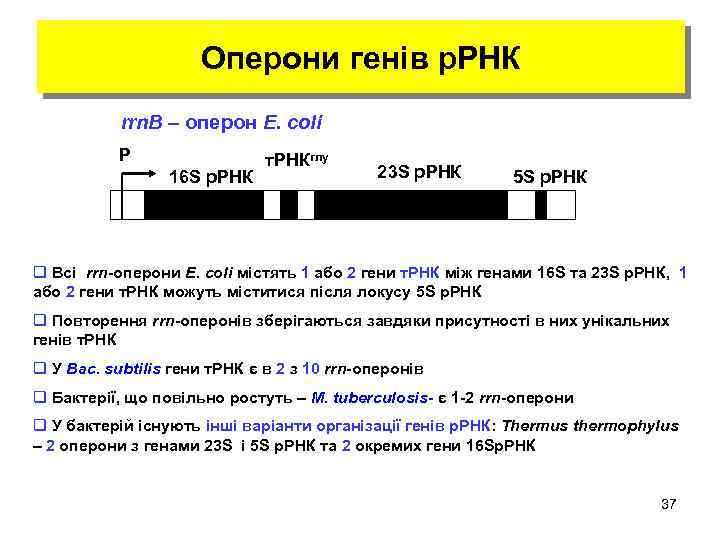 Оперони генів рРНК

rrnB – оперон E. coli

P

16S рРНК

тРНК$^{глу}$

23S рРНК

5S рРНК

❑ Всі rrn-оперони E. coli містять 1 або 2 гени тРНК між генами 16S та 23S рРНК, 1 або 2 гени тРНК можуть міститися після локусу 5S рРНК

❑ Повторення rrn-оперонів зберігаються завдяки присутності в них унікальних генів тРНК

❑ У Bac. subtilis гени тРНК є в 2 з 10 rrn-оперонів

❑ Бактерії, що повільно ростуть – M. tuberculosis- є 1-2 rrn-оперони

❑ У бактерій існують інші варіанти організації генів рРНК: Thermus thermophylus – 2 оперони з генами 23S і 5S рРНК та 2 окремих гени 16SрРНК

37